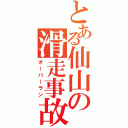 とある仙山の滑走事故
オーバーラン